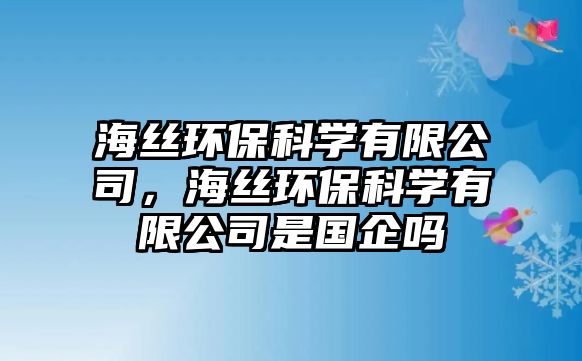 海丝环保科学有限公司，海丝环保科学有限公司是国企吗